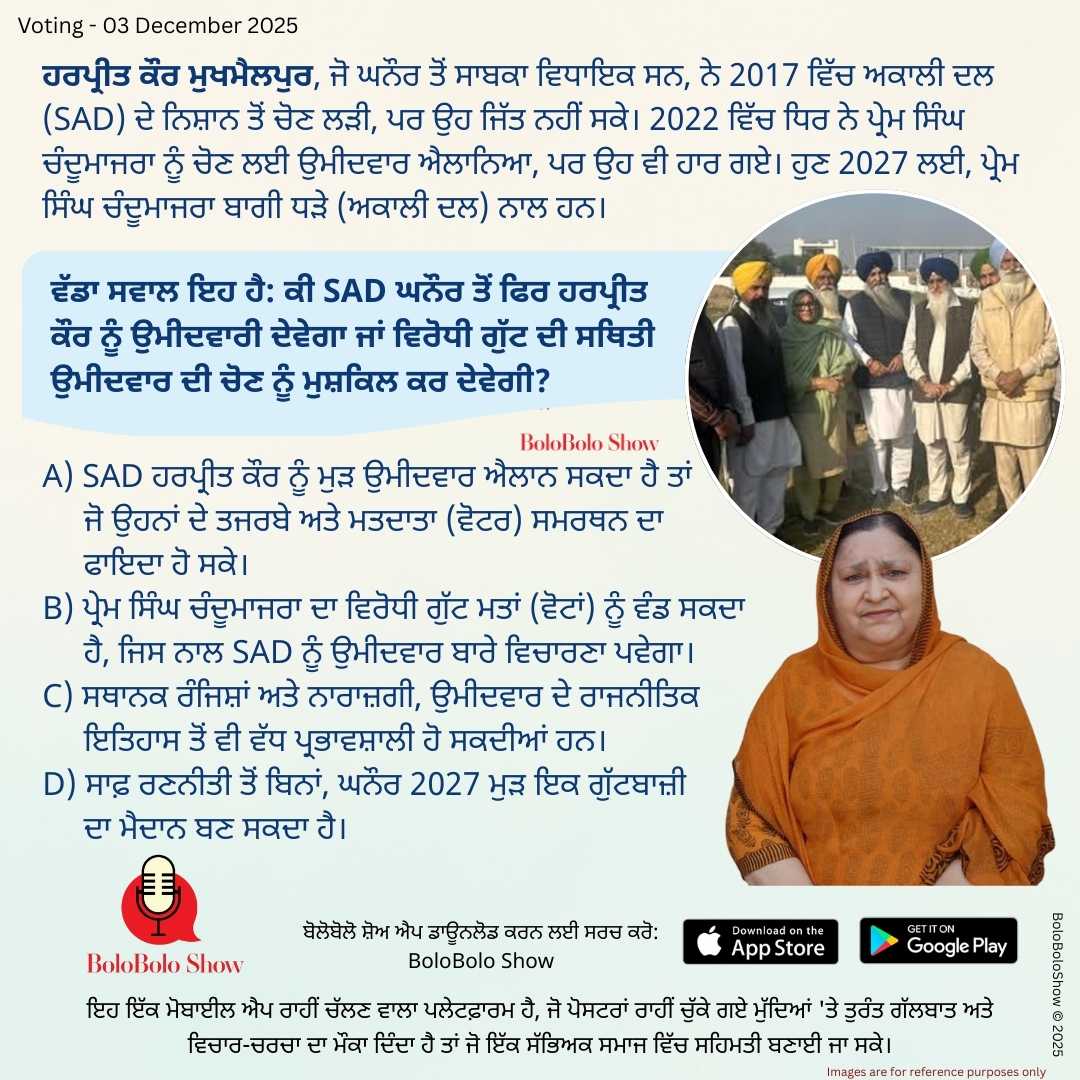 Voting - 03 December 2025

ਹਰਪ੍ਰੀਤ ਕੌਰ ਮੁਖਮੈਲਪੁਰ, ਜੋ ਘਨੌਰ ਤੋਂ ਸਾਬਕਾ ਵਿਧਾਇਕ ਸਨ, ਨੇ 2017 ਵਿੱਚ ਅਕਾਲੀ ਦਲ (SAD) ਦੇ ਨਿਸ਼ਾਨ ਤੋਂ ਚੋਣ ਲੜੀ, ਪਰ ਉਹ ਜਿੱਤ ਨਹੀਂ ਸਕੇ। 2022 ਵਿੱਚ ਧਿਰ ਨੇ ਪ੍ਰੇਮ ਸਿੰਘ ਚੰਦੂਮਾਜਰਾ ਨੂੰ ਚੋਣ ਲਈ ਉਮੀਦਵਾਰ ਐਲਾਨਿਆ, ਪਰ ਉਹ ਵੀ ਹਾਰ ਗਏ। ਹੁਣ 2027 ਲਈ, ਪ੍ਰੇਮ ਸਿੰਘ ਚੰਦੂਮਾਜਰਾ ਬਾਗੀ ਧੜੇ (ਅਕਾਲੀ ਦਲ) ਨਾਲ ਹਨ।

ਵੱਡਾ ਸਵਾਲ ਇਹ ਹੈ: ਕੀ SAD ਘਨੌਰ ਤੋਂ ਫਿਰ ਹਰਪ੍ਰੀਤ ਕੌਰ ਨੂੰ ਉਮੀਦਵਾਰੀ ਦੇਵੇਗਾ ਜਾਂ ਵਿਰੋਧੀ ਗੁੱਟ ਦੀ ਸਥਿਤੀ ਉਮੀਦਵਾਰ ਦੀ ਚੋਣ ਨੂੰ ਮੁਸ਼ਕਿਲ ਕਰ ਦੇਵੇਗੀ?

BoloBolo Show

A) SAD ਹਰਪ੍ਰੀਤ ਕੌਰ ਨੂੰ ਮੁੜ ਉਮੀਦਵਾਰ ਐਲਾਨ ਸਕਦਾ ਹੈ ਤਾਂ ਜੋ ਉਹਨਾਂ ਦੇ ਤਜਰਬੇ ਅਤੇ ਮਤਦਾਤਾ (ਵੋਟਰ) ਸਮਰਥਨ ਦਾ ਫਾਇਦਾ ਹੋ ਸਕੇ।
B) ਪ੍ਰੇਮ ਸਿੰਘ ਚੰਦੂਮਾਜਰਾ ਦਾ ਵਿਰੋਧੀ ਗੁੱਟ ਮਤਾਂ (ਵੋਟਾਂ) ਨੂੰ ਵੰਡ ਸਕਦਾ ਹੈ, ਜਿਸ ਨਾਲ SAD ਨੂੰ ਉਮੀਦਵਾਰ ਬਾਰੇ ਵਿਚਾਰਣਾ ਪਵੇਗਾ।
C) ਸਥਾਨਕ ਰੰਜਿਸ਼ਾਂ ਅਤੇ ਨਾਰਾਜ਼ਗੀ, ਉਮੀਦਵਾਰ ਦੇ ਰਾਜਨੀਤਿਕ ਇਤਿਹਾਸ ਤੋਂ ਵੀ ਵੱਧ ਪ੍ਰਭਾਵਸ਼ਾਲੀ ਹੋ ਸਕਦੀਆਂ ਹਨ।
D) ਸਾਫ਼ ਰਣਨੀਤੀ ਤੋਂ ਬਿਨਾਂ, ਘਨੌਰ 2027 ਮੁੜ ਇਕ ਗੁੱਟਬਾਜ਼ੀ ਦਾ ਮੈਦਾਨ ਬਣ ਸਕਦਾ ਹੈ।

BoloBolo Show

ਬੋਲੋਬੋਲੋ ਸ਼ੋਅ ਐਪ ਡਾਊਨਲੋਡ ਕਰਨ ਲਈ ਸਰਚ ਕਰੋ: BoloBolo Show

Download on the App Store

GET IT ON Google Play

BoloBoloShow © 2025

ਇਹ ਇੱਕ ਮੋਬਾਈਲ ਐਪ ਰਾਹੀਂ ਚੱਲਣ ਵਾਲਾ ਪਲੇਟਫ਼ਾਰਮ ਹੈ, ਜੋ ਪੋਸਟਰਾਂ ਰਾਹੀਂ ਚੁੱਕੇ ਗਏ ਮੁੱਦਿਆਂ 'ਤੇ ਤੁਰੰਤ ਗੱਲਬਾਤ ਅਤੇ ਵਿਚਾਰ-ਚਰਚਾ ਦਾ ਮੌਕਾ ਦਿੰਦਾ ਹੈ ਤਾਂ ਜੋ ਇੱਕ ਸੱਭਿਅਕ ਸਮਾਜ ਵਿੱਚ ਸਹਿਮਤੀ ਬਣਾਈ ਜਾ ਸਕੇ।

Images are for reference purposes only